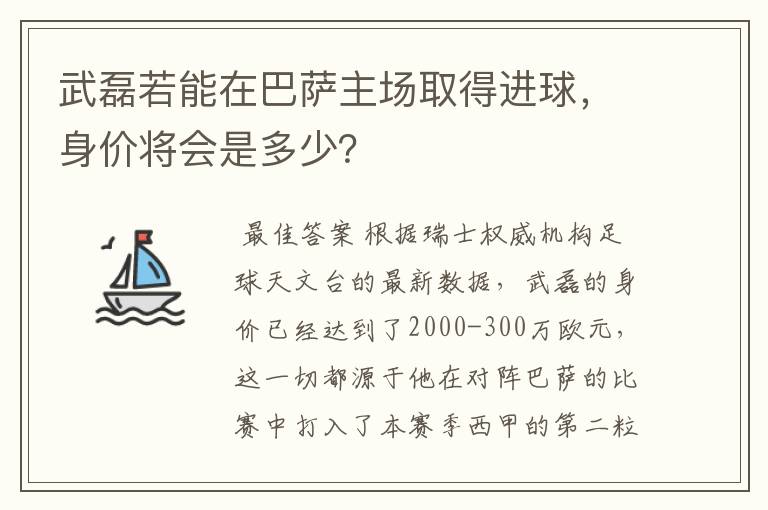 武磊若能在巴萨主场取得进球，身价将会是多少？

最佳答案 根据瑞士权威机构足球天文台的最新数据，武磊的身价已经达到了2000-300万欧元，这一切都源于他在对阵巴萨的比赛中打入了本赛季西甲的第二粒